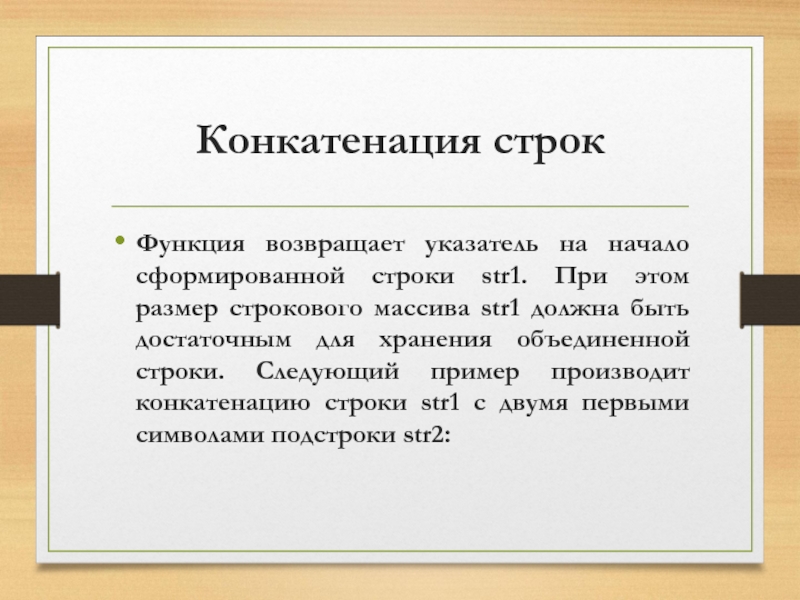 Конкатенация строк

• Функция возвращает указатель на начало сформированной строки str1. При этом размер строкового массива str1 должна быть достаточным для хранения объединенной строки. Следующий пример производит конкатенацию строки str1 с двумя первыми символами подстроки str2: